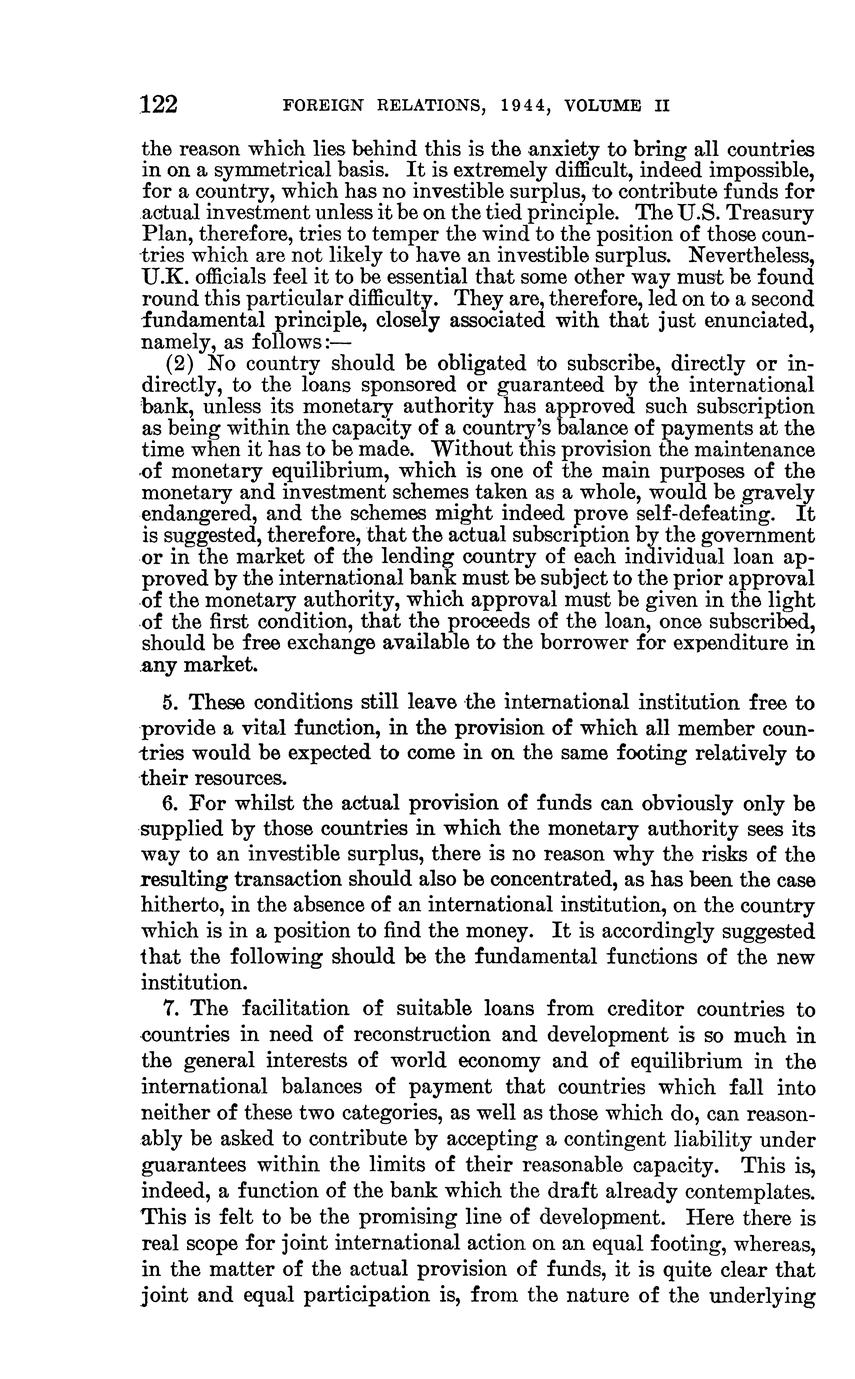 122 FOREIGN RELATIONS, 1944, VOLUME II

the reason which lies behind this is the anxiety to bring all countries in on a symmetrical basis. It is extremely difficult, indeed impossible, for a country, which has no investible surplus, to contribute funds for actual investment unless it be on the tied principle. The U.S. Treasury Plan, therefore, tries to temper the wind to the position of those countries which are not likely to have an investible surplus. Nevertheless, U.K. officials feel it to be essential that some other way must be found round this particular difficulty. They are, therefore, led on to a second fundamental principle, closely associated with that just enunciated, namely, as follows:—

(2) No country should be obligated to subscribe, directly or indirectly, to the loans sponsored or guaranteed by the international bank, unless its monetary authority has approved such subscription as being within the capacity of a country's balance of payments at the time when it has to be made. Without this provision the maintenance of monetary equilibrium, which is one of the main purposes of the monetary and investment schemes taken as a whole, would be gravely endangered, and the schemes might indeed prove self-defeating. It is suggested, therefore, that the actual subscription by the government or in the market of the lending country of each individual loan approved by the international bank must be subject to the prior approval of the monetary authority, which approval must be given in the light of the first condition, that the proceeds of the loan, once subscribed, should be free exchange available to the borrower for expenditure in any market.

5. These conditions still leave the international institution free to provide a vital function, in the provision of which all member countries would be expected to come in on the same footing relatively to their resources.

6. For whilst the actual provision of funds can obviously only be supplied by those countries in which the monetary authority sees its way to an investible surplus, there is no reason why the risks of the resulting transaction should also be concentrated, as has been the case hitherto, in the absence of an international institution, on the country which is in a position to find the money. It is accordingly suggested that the following should be the fundamental functions of the new institution.

7. The facilitation of suitable loans from creditor countries to countries in need of reconstruction and development is so much in the general interests of world economy and of equilibrium in the international balances of payment that countries which fall into neither of these two categories, as well as those which do, can reasonably be asked to contribute by accepting a contingent liability under guarantees within the limits of their reasonable capacity. This is, indeed, a function of the bank which the draft already contemplates. This is felt to be the promising line of development. Here there is real scope for joint international action on an equal footing, whereas, in the matter of the actual provision of funds, it is quite clear that joint and equal participation is, from the nature of the underlying